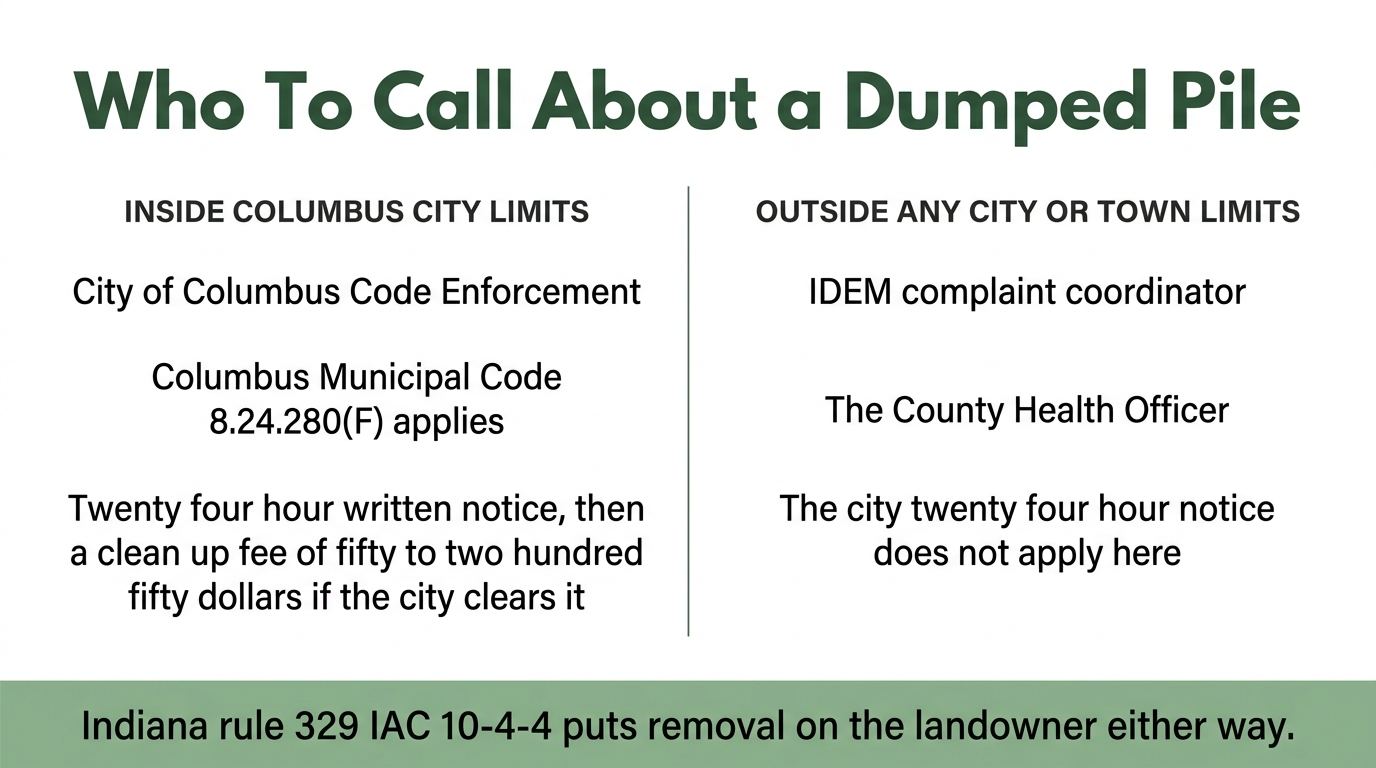 Who To Call About a Dumped Pile

INSIDE COLUMBUS CITY LIMITS

City of Columbus Code Enforcement

Columbus Municipal Code 8.24.280(F) applies

Twenty four hour written notice, then a clean up fee of fifty to two hundred fifty dollars if the city clears it

OUTSIDE ANY CITY OR TOWN LIMITS

IDEM complaint coordinator

The County Health Officer

The city twenty four hour notice does not apply here

Indiana rule 329 IAC 10-4-4 puts removal on the landowner either way.